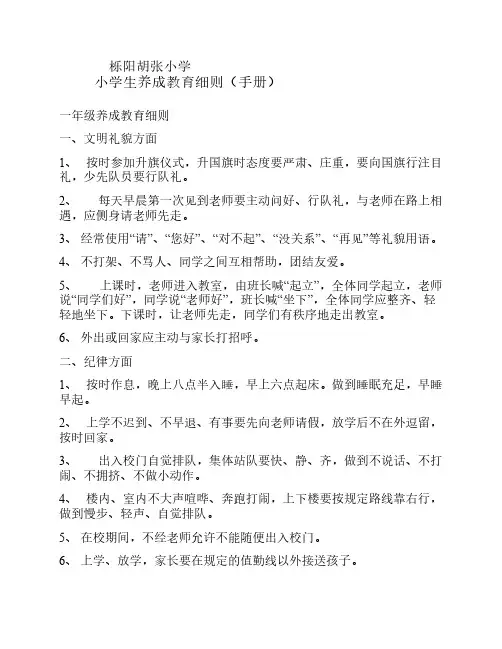 栎阳胡张小学
小学生养成教育细则（手册）

一年级养成教育细则

一、文明礼貌方面

1、 按时参加升旗仪式，升国旗时态度要严肃、庄重，要向国旗行注目礼，少先队员要行队礼。

2、 每天早晨第一次见到老师要主动问好、行队礼，与老师在路上相遇，应侧身请老师先走。

3、 经常使用“请”、“您好”、“对不起”、“没关系”、“再见”等礼貌用语。

4、 不打架、不骂人、同学之间互相帮助，团结友爱。

5、 上课时，老师进入教室，由班长喊“起立”，全体同学起立，老师说“同学们好”，同学说“老师好”，班长喊“坐下”，全体同学应整齐、轻轻地坐下。下课时，让老师先走，同学们有秩序地走出教室。

6、 外出或回家应主动与家长打招呼。

二、纪律方面

1、 按时作息，晚上八点半入睡，早上六点起床。做到睡眠充足，早睡早起。

2、 上学不迟到、不早退、有事要先向老师请假，放学后不在外逗留，按时回家。

3、 出入校门自觉排队，集体站队要快、静、齐，做到不说话、不打闹、不拥挤、不做小动作。

4、 楼内、室内不大声喧哗、奔跑打闹，上下楼要按规定路线靠右行，做到慢步、轻声、自觉排队。

5、 在校期间，不经老师允许不能随便出入校门。

6、 上学、放学，家长要在规定的值勤线以外接送孩子。